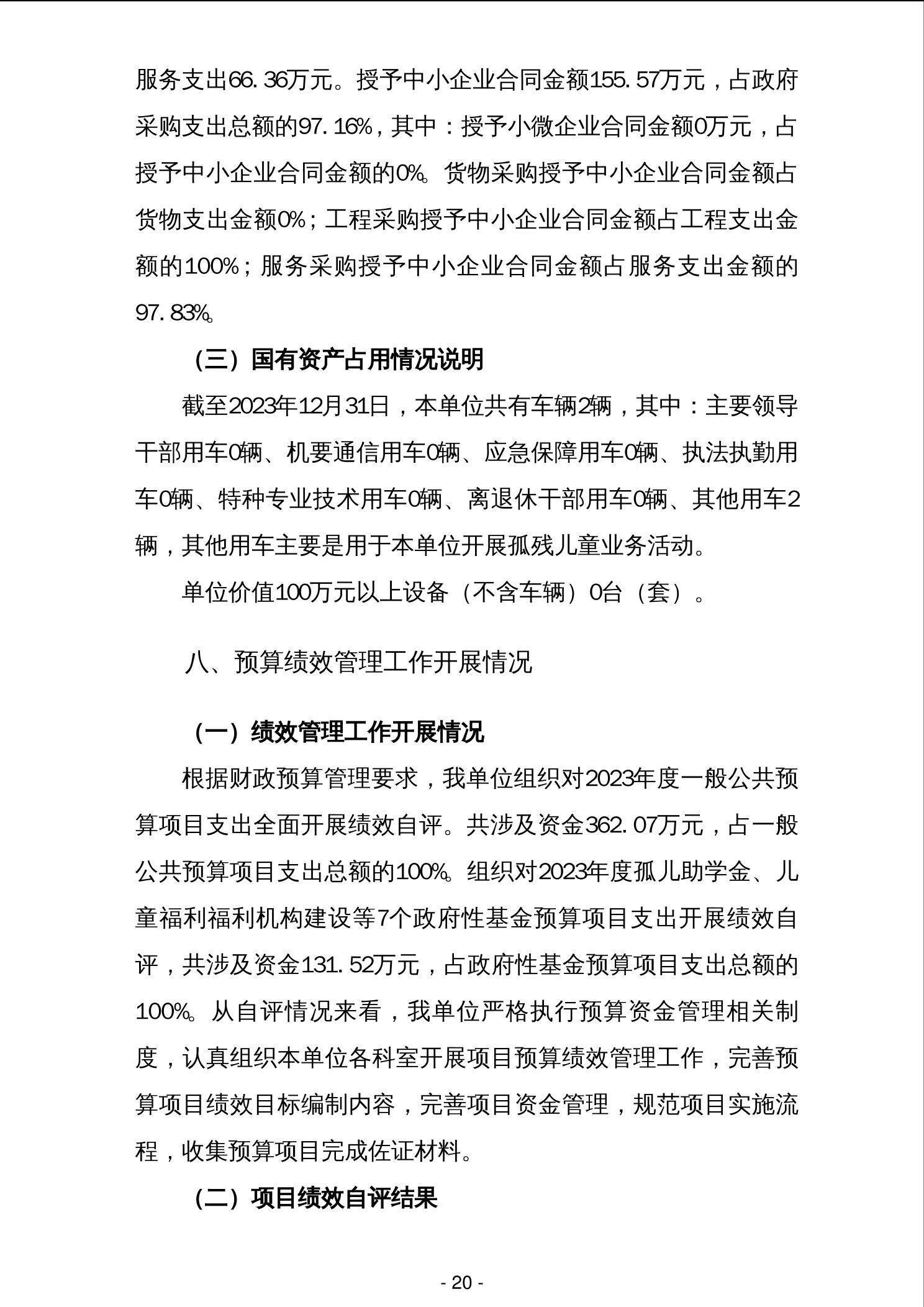 服务支出66.36万元。授予中小企业合同金额155.57万元，占政府采购支出总额的97.16%，其中：授予小微企业合同金额0万元，占授予中小企业合同金额的0%。货物采购授予中小企业合同金额占货物支出金额0%；工程采购授予中小企业合同金额占工程支出金额的100%；服务采购授予中小企业合同金额占服务支出金额的97.83%。

（三）国有资产占用情况说明

截至2023年12月31日，本单位共有车辆2辆，其中：主要领导干部用车0辆、机要通信用车0辆、应急保障用车0辆、执法执勤用车0辆、特种专业技术用车0辆、离退休干部用车0辆、其他用车2辆，其他用车主要是用于本单位开展孤残儿童业务活动。

单位价值100万元以上设备（不含车辆）0台（套）。

八、预算绩效管理工作开展情况

（一）绩效管理工作开展情况

根据财政预算管理要求，我单位组织对2023年度一般公共预算项目支出全面开展绩效自评。共涉及资金362.07万元，占一般公共预算项目支出总额的100%。组织对2023年度孤儿助学金、儿童福利福利机构建设等7个政府性基金预算项目支出开展绩效自评，共涉及资金131.52万元，占政府性基金预算项目支出总额的100%。从自评情况来看，我单位严格执行预算资金管理相关制度，认真组织本单位各科室开展项目预算绩效管理工作，完善预算项目绩效目标编制内容，完善项目资金管理，规范项目实施流程，收集预算项目完成佐证材料。

（二）项目绩效自评结果

- 20 -